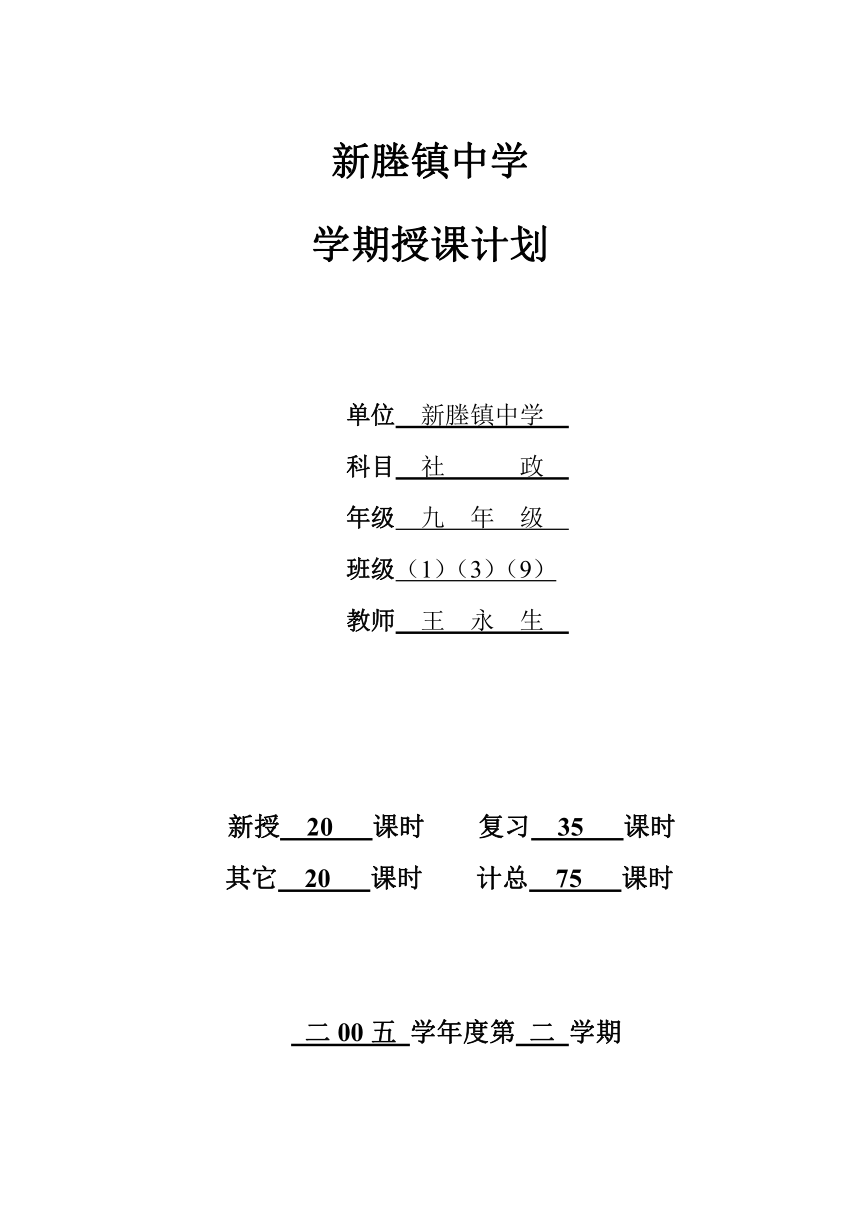 新塍镇中学

学期授课计划

单位 新塍镇中学

科目 社 政

年级 九 年 级

班级（1）（3）（9）

教师 王 永 生

新授 20 课时 复习 35 课时

其它 20 课时 计总 75 课时

二 00 五 学年度第 二 学期